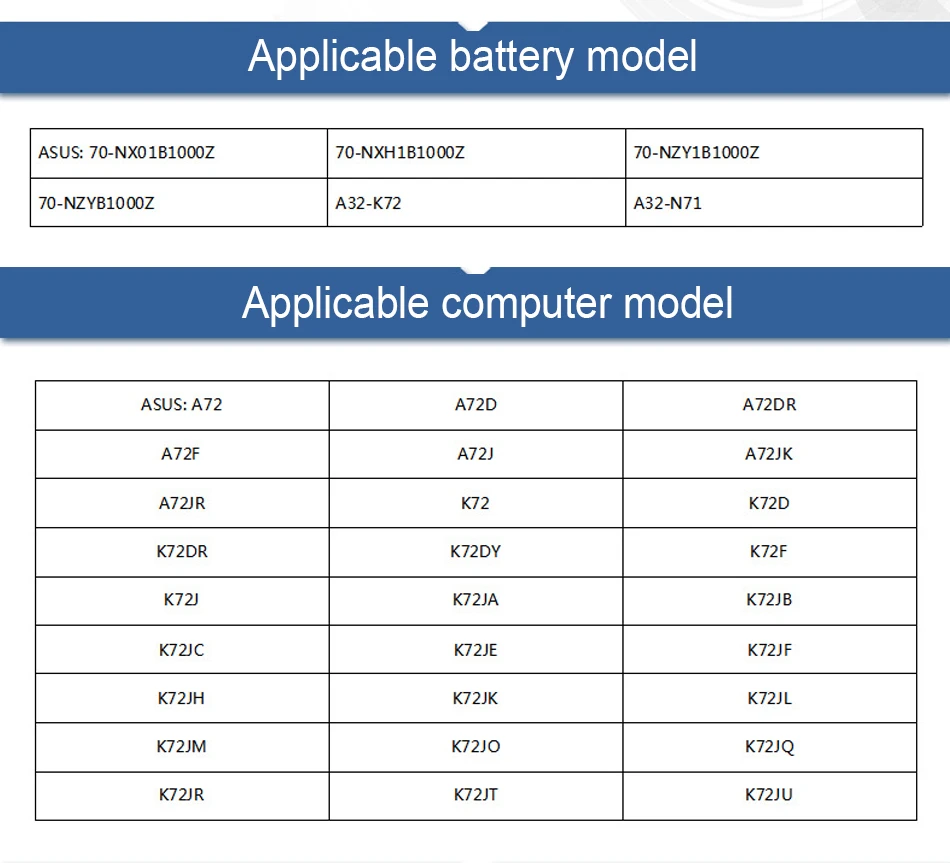 Applicable battery model

| ASUS: 70-NX01B1000Z | 70-NXH1B1000Z | 70-NZY1B1000Z |
|---|---|---|
| 70-NZYB1000Z | A32-K72 | A32-N71 |

Applicable computer model

| ASUS: A72 | A72D | A72DR |
|---|---|---|
| A72F | A72J | A72JK |
| A72JR | K72 | K72D |
| K72DR | K72DY | K72F |
| K72J | K72JA | K72JB |
| K72JC | K72JE | K72JF |
| K72JH | K72JK | K72JL |
| K72JM | K72JO | K72JQ |
| K72JR | K72JT | K72JU |